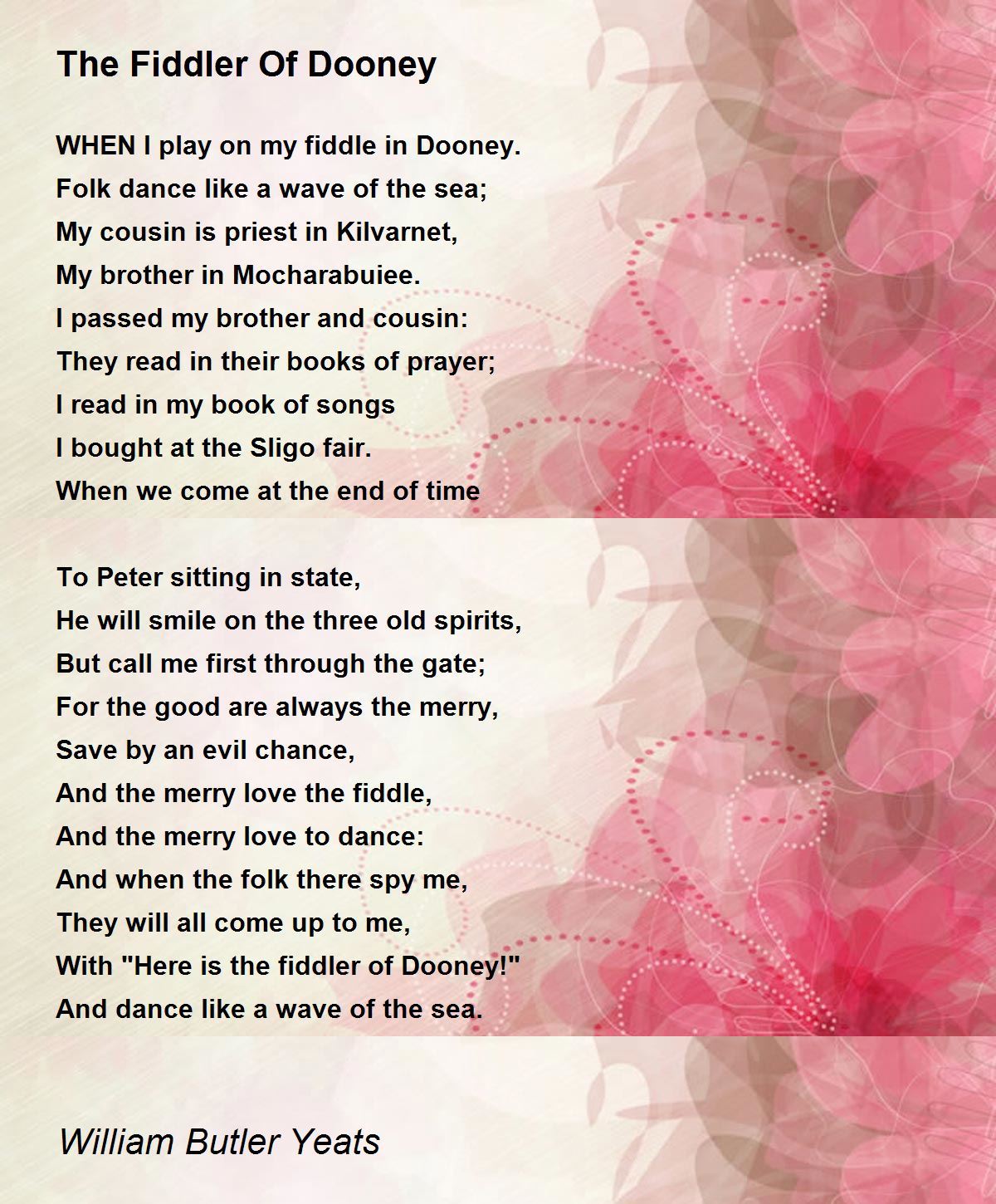 The Fiddler Of Dooney

WHEN I play on my fiddle in Dooney.
Folk dance like a wave of the sea;
My cousin is priest in Kilvarnet,
My brother in Mocharabuiee.
I passed my brother and cousin:
They read in their books of prayer;
I read in my book of songs
I bought at the Sligo fair.
When we come at the end of time

To Peter sitting in state,
He will smile on the three old spirits,
But call me first through the gate;
For the good are always the merry,
Save by an evil chance,
And the merry love the fiddle,
And the merry love to dance:
And when the folk there spy me,
They will all come up to me,
With "Here is the fiddler of Dooney!"
And dance like a wave of the sea.

William Butler Yeats